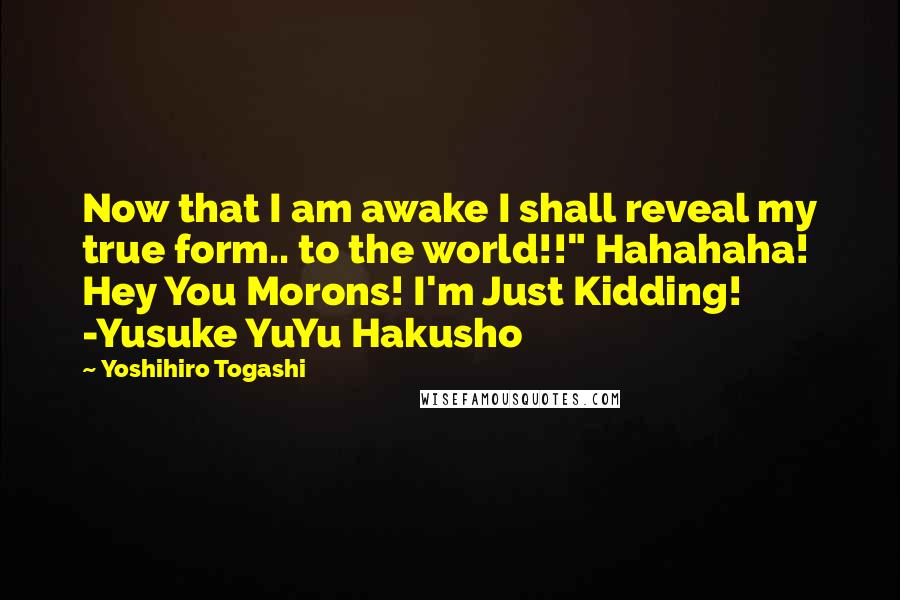 Now that I am awake I shall reveal my true form.. to the world!!" Hahahaha! Hey You Morons! I'm Just Kidding! -Yusuke YuYu Hakusho

~ Yoshihiro Togashi

WISEFAMOUSQUOTES.COM